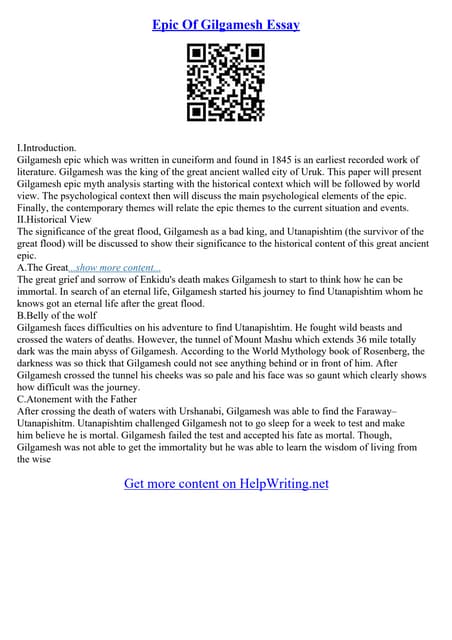 Epic Of Gilgamesh Essay

I.Introduction.
Gilgamesh epic which was written in cuneiform and found in 1845 is an earliest recorded work of literature. Gilgamesh was the king of the great ancient walled city of Uruk. This paper will present Gilgamesh epic myth analysis starting with the historical context which will be followed by world view. The psychological context then will discuss the main psychological elements of the epic. Finally, the contemporary themes will relate the epic themes to the current situation and events.
II.Historical View
The significance of the great flood, Gilgamesh as a bad king, and Utanapishtim (the survivor of the great flood) will be discussed to show their significance to the historical content of this great ancient epic.
A.The Great...show more content...
The great grief and sorrow of Enkidu's death makes Gilgamesh to start to think how he can be immortal. In search of an eternal life, Gilgamesh started his journey to find Utanapishtim whom he knows got an eternal life after the great flood.
B.Belly of the wolf
Gilgamesh faces difficulties on his adventure to find Utanapishtim. He fought wild beasts and crossed the waters of deaths. However, the tunnel of Mount Mashu which extends 36 mile totally dark was the main abyss of Gilgamesh. According to the World Mythology book of Rosenberg, the darkness was so thick that Gilgamesh could not see anything behind or in front of him. After Gilgamesh crossed the tunnel his cheeks was so pale and his face was so gaunt which clearly shows how difficult was the journey.
C.Atonement with the Father
After crossing the death of waters with Urshanabi, Gilgamesh was able to find the Faraway–Utanapishitm. Utanapishtim challenged Gilgamesh not to go sleep for a week to test and make him believe he is mortal. Gilgamesh failed the test and accepted his fate as mortal. Though, Gilgamesh was not able to get the immortality but he was able to learn the wisdom of living from the wise

Get more content on HelpWriting.net